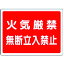 火気厳禁
無断立入禁止